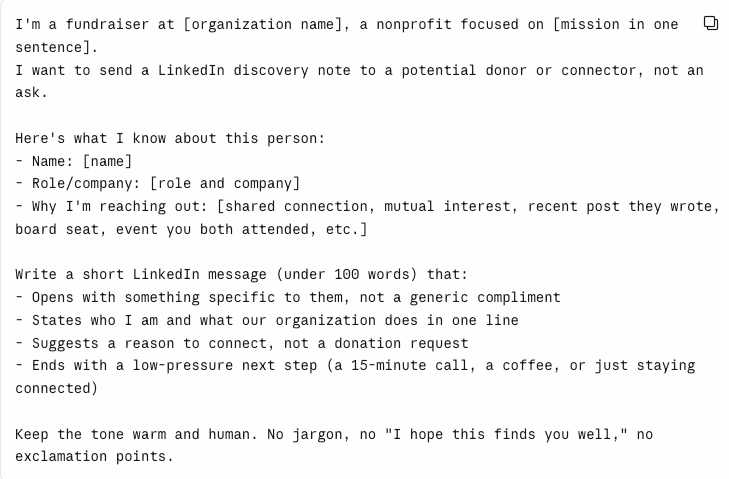 I'm a fundraiser at [organization name], a nonprofit focused on [mission in one sentence].
I want to send a LinkedIn discovery note to a potential donor or connector, not an ask.

Here's what I know about this person:
- Name: [name]
- Role/company: [role and company]
- Why I'm reaching out: [shared connection, mutual interest, recent post they wrote, board seat, event you both attended, etc.]

Write a short LinkedIn message (under 100 words) that:
- Opens with something specific to them, not a generic compliment
- States who I am and what our organization does in one line
- Suggests a reason to connect, not a donation request
- Ends with a low-pressure next step (a 15-minute call, a coffee, or just staying connected)

Keep the tone warm and human. No jargon, no "I hope this finds you well," no exclamation points.